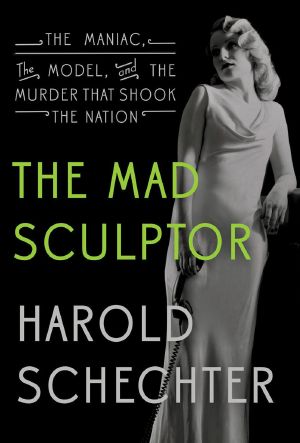 THE MANIAC,
The MODEL, and THE MURDER THAT SHOOK THE NATION

THE MAD SCULPTOR

HAROLD SCHECHTER